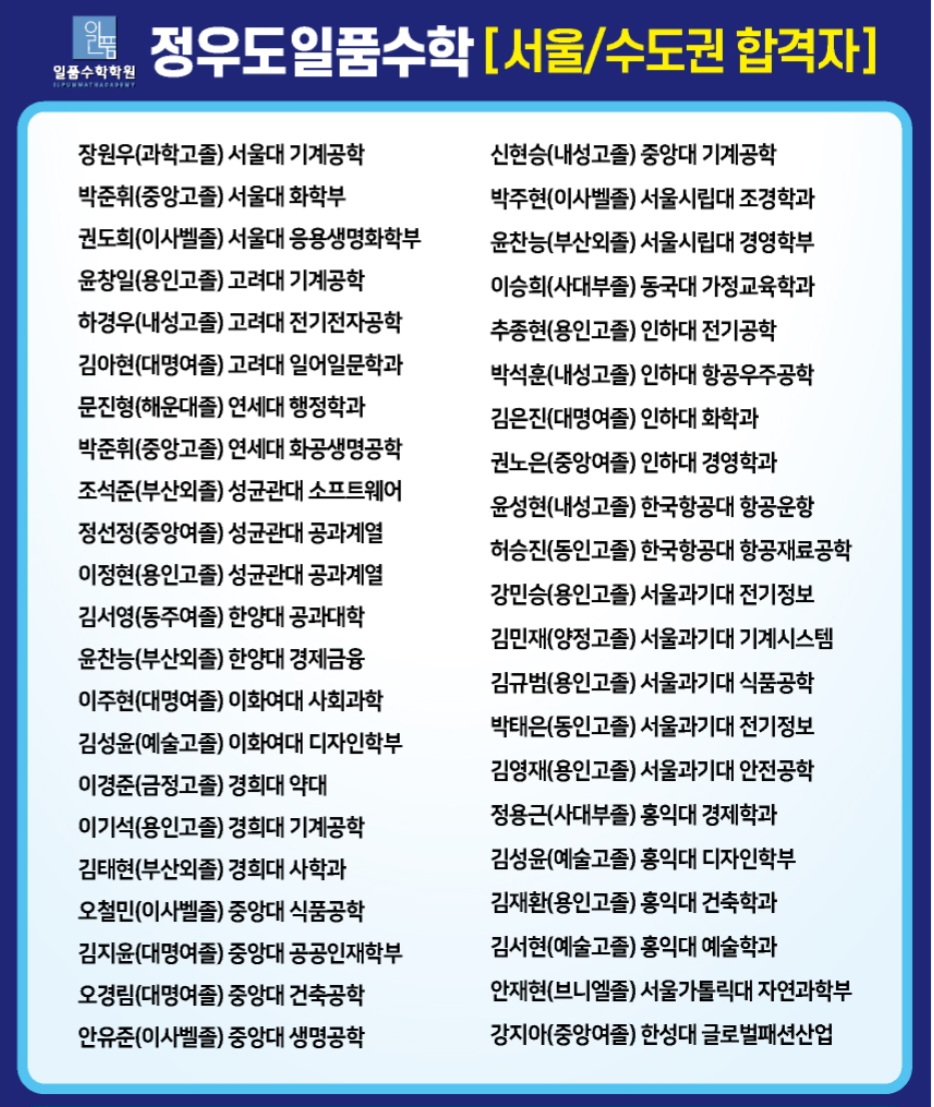 일품
일품수학학원
ILPUMMATHACADEMY

정우도일품수학 [서울/수도권 합격자]

장원우(과학고졸) 서울대 기계공학
박준휘(중앙고졸) 서울대 화학부
권도희(이사벨졸) 서울대 응용생명화학부
윤창일(용인고졸) 고려대 기계공학
하경우(내성고졸) 고려대 전기전자공학
김아현(대명여졸) 고려대 일어일문학과
문진형(해운대졸) 연세대 행정학과
박준휘(중앙고졸) 연세대 화공생명공학
조석준(부산외졸) 성균관대 소프트웨어
정선정(중앙여졸) 성균관대 공과계열
이정현(용인고졸) 성균관대 공과계열
김서영(동주여졸) 한양대 공과대학
윤찬능(부산외졸) 한양대 경제금융
이주현(대명여졸) 이화여대 사회과학
김성윤(예술고졸) 이화여대 디자인학부
이경준(금정고졸) 경희대 약대
이기석(용인고졸) 경희대 기계공학
김태현(부산외졸) 경희대 사학과
오철민(이사벨졸) 중앙대 식품공학
김지윤(대명여졸) 중앙대 공공인재학부
오경림(대명여졸) 중앙대 건축공학
안유준(이사벨졸) 중앙대 생명공학

신현승(내성고졸) 중앙대 기계공학
박주현(이사벨졸) 서울시립대 조경학과
윤찬능(부산외졸) 서울시립대 경영학부
이승희(사대부졸) 동국대 가정교육학과
추종현(용인고졸) 인하대 전기공학
박석훈(내성고졸) 인하대 항공우주공학
김은진(대명여졸) 인하대 화학과
권노은(중앙여졸) 인하대 경영학과
윤성현(내성고졸) 한국항공대 항공운항
허승진(동인고졸) 한국항공대 항공재료공학
강민승(용인고졸) 서울과기대 전기정보
김민재(양정고졸) 서울과기대 기계시스템
김규범(용인고졸) 서울과기대 식품공학
박태은(동인고졸) 서울과기대 전기정보
김영재(용인고졸) 서울과기대 안전공학
정용근(사대부졸) 홍익대 경제학과
김성윤(예술고졸) 홍익대 디자인학부
김재환(용인고졸) 홍익대 건축학과
김서현(예술고졸) 홍익대 예술학과
안재현(브니엘졸) 서울가톨릭대 자연과학부
강지아(중앙여졸) 한성대 글로벌패션산업